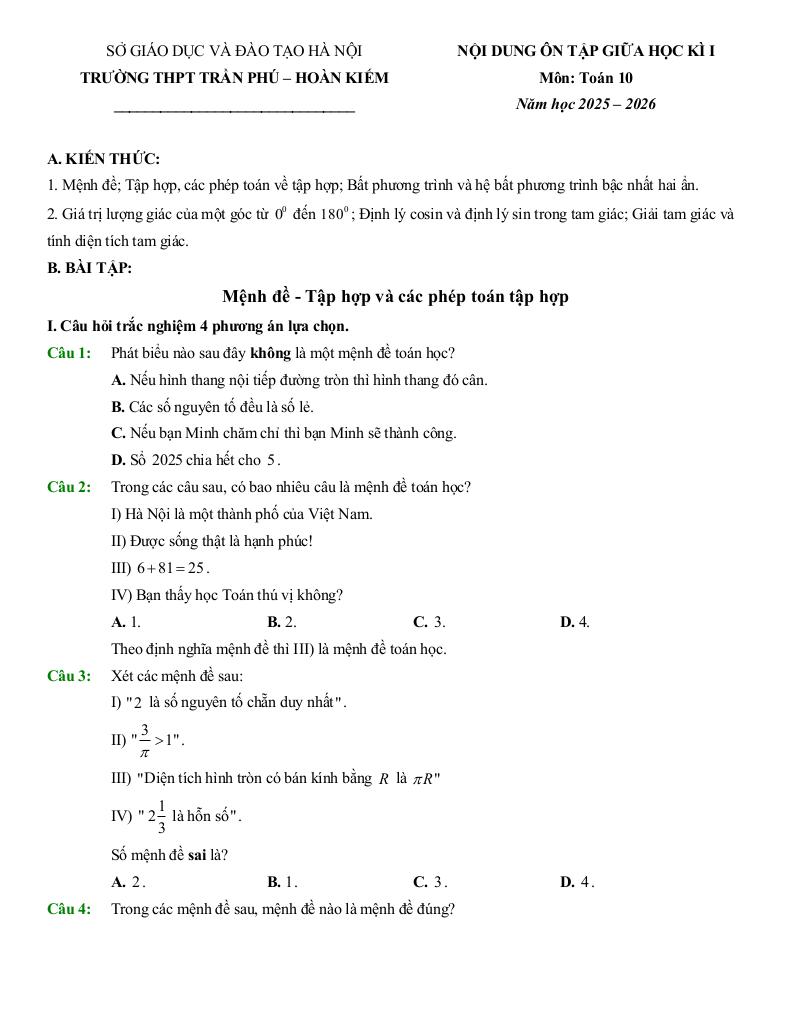 SỞ GIÁO DỤC VÀ ĐÀO TẠO HÀ NỘI
TRƯỜNG THPT TRẦN PHÚ – HOÀN KIẾM

NỘI DUNG ÔN TẬP GIỮA HỌC KÌ I
Môn: Toán 10
Năm học 2025 – 2026

A. KIẾN THỨC:
1. Mệnh đề; Tập hợp, các phép toán về tập hợp; Bất phương trình và hệ bất phương trình bậc nhất hai ẩn.
2. Giá trị lượng giác của một góc từ $0^0$ đến $180^0$; Định lý cosin và định lý sin trong tam giác; Giải tam giác và tính diện tích tam giác.
B. BÀI TẬP:

Mệnh đề - Tập hợp và các phép toán tập hợp

I. Câu hỏi trắc nghiệm 4 phương án lựa chọn.
Câu 1: Phát biểu nào sau đây không là một mệnh đề toán học?
A. Nếu hình thang nội tiếp đường tròn thì hình thang đó cân.
B. Các số nguyên tố đều là số lẻ.
C. Nếu bạn Minh chăm chỉ thì bạn Minh sẽ thành công.
D. Số 2025 chia hết cho 5.
Câu 2: Trong các câu sau, có bao nhiêu câu là mệnh đề toán học?
I) Hà Nội là một thành phố của Việt Nam.
II) Được sống thật là hạnh phúc!
III) $6+81=25$.
IV) Bạn thấy học Toán thú vị không?
A. 1. B. 2. C. 3. D. 4.
Theo định nghĩa mệnh đề thì III) là mệnh đề toán học.
Câu 3: Xét các mệnh đề sau:
I) "2 là số nguyên tố chẵn duy nhất".
II) "$\frac{3}{\pi}>1$".
III) "Diện tích hình tròn có bán kính bằng $R$ là $\pi R$"
IV) "$2\frac{1}{3}$ là hỗn số".
Số mệnh đề sai là?
A. 2. B. 1. C. 3. D. 4.
Câu 4: Trong các mệnh đề sau, mệnh đề nào là mệnh đề đúng?